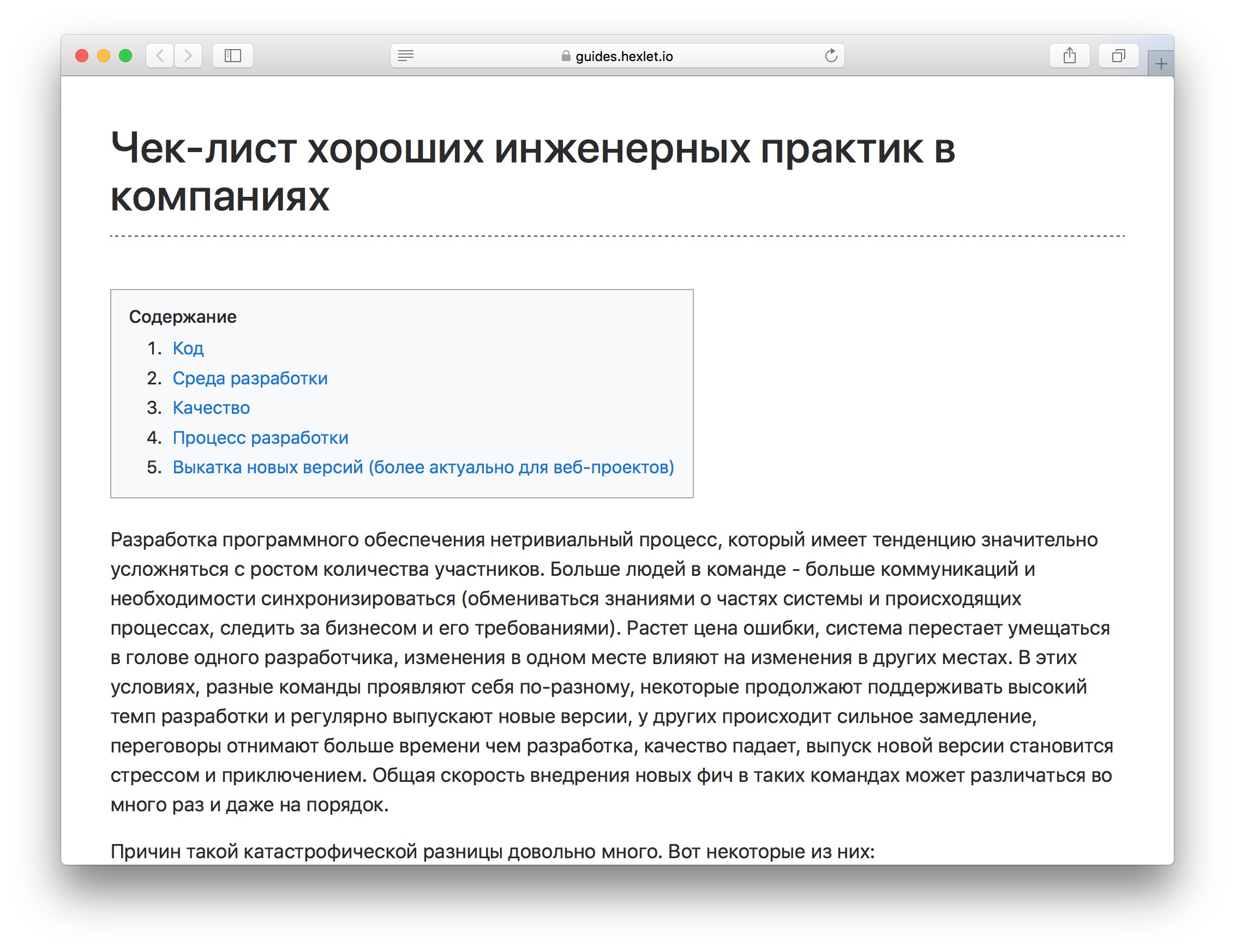 guides.hexlet.io

Чек-лист хороших инженерных практик в компаниях

Содержание
1. Код
2. Среда разработки
3. Качество
4. Процесс разработки
5. Выкатка новых версий (более актуально для веб-проектов)

Разработка программного обеспечения нетривиальный процесс, который имеет тенденцию значительно усложняться с ростом количества участников. Больше людей в команде - больше коммуникаций и необходимости синхронизироваться (обмениваться знаниями о частях системы и происходящих процессах, следить за бизнесом и его требованиями). Растет цена ошибки, система перестает умещаться в голове одного разработчика, изменения в одном месте влияют на изменения в других местах. В этих условиях, разные команды проявляют себя по-разному, некоторые продолжают поддерживать высокий темп разработки и регулярно выпускают новые версии, у других происходит сильное замедление, переговоры отнимают больше времени чем разработка, качество падает, выпуск новой версии становится стрессом и приключением. Общая скорость внедрения новых фич в таких командах может различаться во много раз и даже на порядок.

Причин такой катастрофической разницы довольно много. Вот некоторые из них: